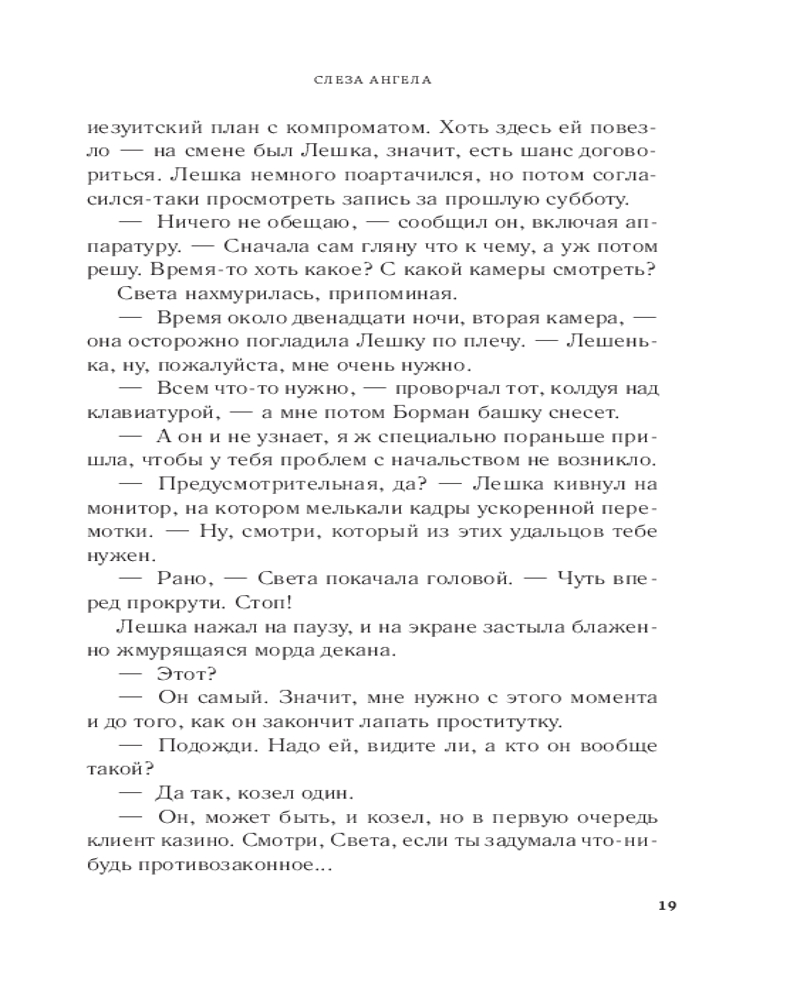 СЛЕЗА АНГЕЛА

иезуитский план с компроматом. Хоть здесь ей повезло — на смене был Лешка, значит, есть шанс договориться. Лешка немного поартачился, но потом согласился-таки просмотреть запись за прошлую субботу.

— Ничего не обещаю, — сообщил он, включая аппаратуру. — Сначала сам гляну что к чему, а уж потом решу. Время-то хоть какое? С какой камеры смотреть?

Света нахмурилась, припоминая.

— Время около двенадцати ночи, вторая камера, — она осторожно погладила Лешку по плечу. — Лешенька, ну, пожалуйста, мне очень нужно.

— Всем что-то нужно, — проворчал тот, колдуя над клавиатурой, — а мне потом Борман башку снесет.

— А он и не узнает, я ж специально пораньше пришла, чтобы у тебя проблем с начальством не возникло.

— Предусмотрительная, да? — Лешка кивнул на монитор, на котором мелькали кадры ускоренной перемотки. — Ну, смотри, который из этих удальцов тебе нужен.

— Рано, — Света покачала головой. — Чуть вперед прокрути. Стоп!

Лешка нажал на паузу, и на экране застыла блаженно жмурящаяся морда декана.

— Этот?

— Он самый. Значит, мне нужно с этого момента и до того, как он закончит лапать проститутку.

— Подожди. Надо ей, видите ли, а кто он вообще такой?

— Да так, козел один.

— Он, может быть, и козел, но в первую очередь клиент казино. Смотри, Света, если ты задумала что-нибудь противозаконное...

19